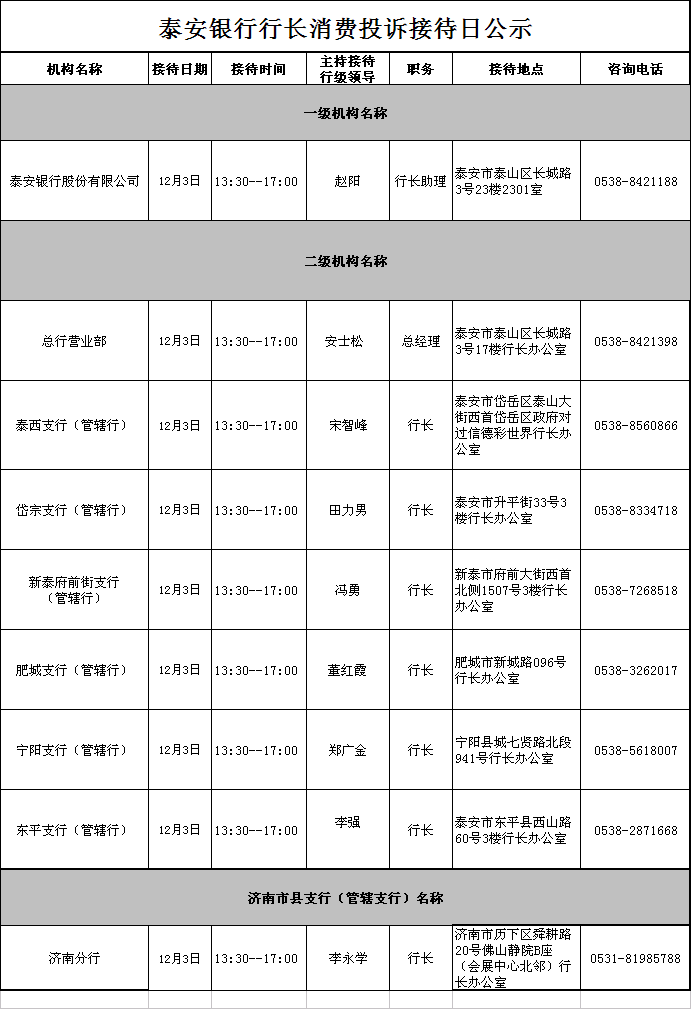 泰安银行行长消费投诉接待日公示

| 机构名称 | 接待日期 | 接待时间 | 主持接待行级领导 | 职务 | 接待地点 | 咨询电话 |
|---|---|---|---|---|---|---|
| 一级机构名称 | | | | | | |
| 泰安银行股份有限公司 | 12月3日 | 13:30--17:00 | 赵阳 | 行长助理 | 泰安市泰山区长城路3号23楼2301室 | 0538-8421188 |
| 二级机构名称 | | | | | | |
| 总行营业部 | 12月3日 | 13:30--17:00 | 安士松 | 总经理 | 泰安市泰山区长城路3号17楼行长办公室 | 0538-8421398 |
| 泰西支行（管辖行） | 12月3日 | 13:30--17:00 | 宋智峰 | 行长 | 泰安市岱岳区泰山大街西首岱岳区政府对过信德彩世界行长办公室 | 0538-8560866 |
| 岱宗支行（管辖行） | 12月3日 | 13:30--17:00 | 田力男 | 行长 | 泰安市升平街33号3楼行长办公室 | 0538-8334718 |
| 新泰府前街支行（管辖行） | 12月3日 | 13:30--17:00 | 冯勇 | 行长 | 新泰市府前大街西首北侧1507号3楼行长办公室 | 0538-7268518 |
| 肥城支行（管辖行） | 12月3日 | 13:30--17:00 | 董红霞 | 行长 | 肥城市新城路096号行长办公室 | 0538-3262017 |
| 宁阳支行（管辖行） | 12月3日 | 13:30--17:00 | 郑广金 | 行长 | 宁阳县城七贤路北段941号行长办公室 | 0538-5618007 |
| 东平支行（管辖行） | 12月3日 | 13:30--17:00 | 李强 | 行长 | 泰安市东平县西山路60号3楼行长办公室 | 0538-2871668 |
| 济南市县支行（管辖支行）名称 | | | | | | |
| 济南分行 | 12月3日 | 13:30--17:00 | 李永学 | 行长 | 济南市历下区舜耕路20号佛山静院B座（会展中心北邻）行长办公室 | 0531-81985788 |